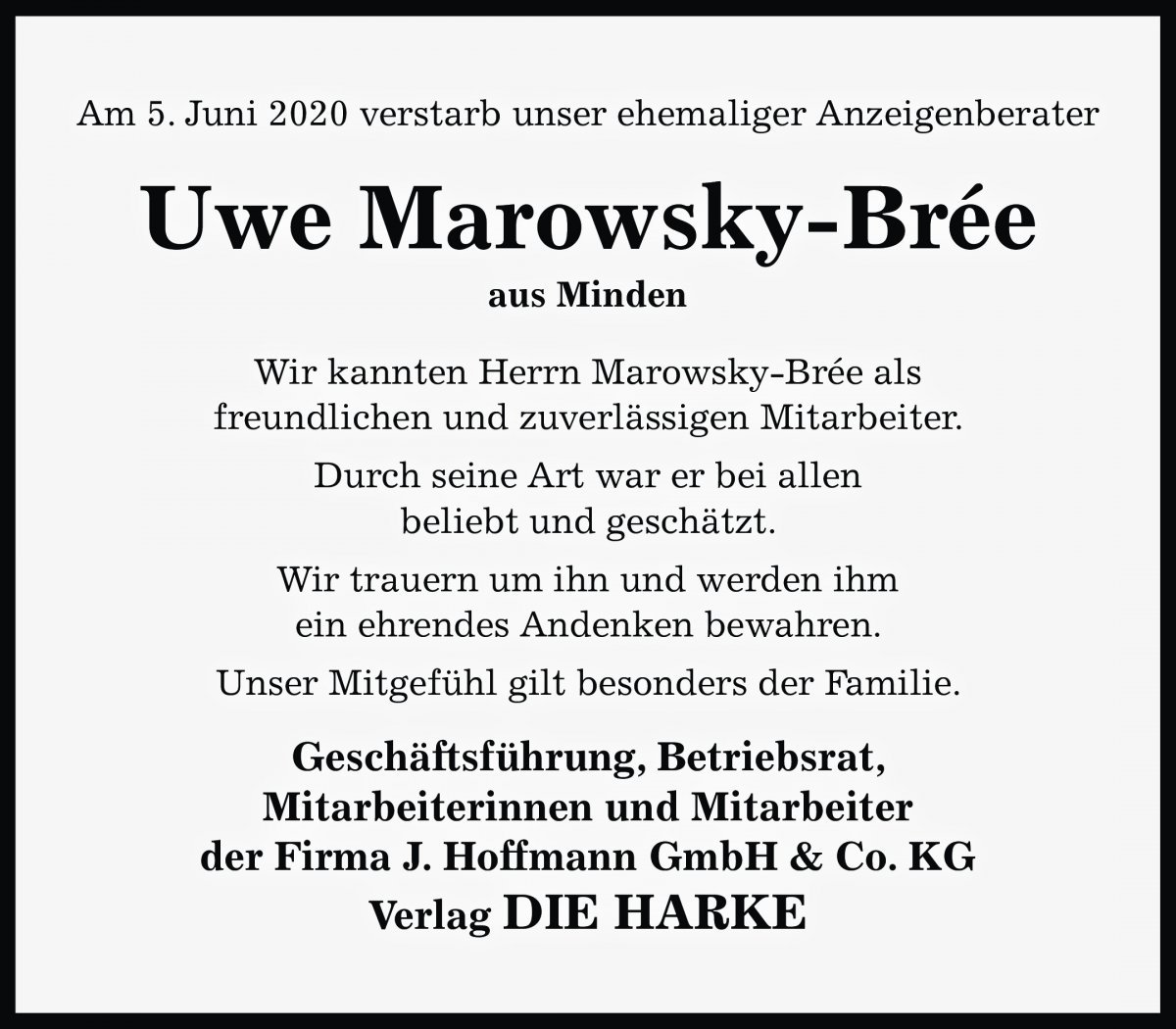 Am 5. Juni 2020 verstarb unser ehemaliger Anzeigenberater

Uwe Marowsky-Brée

aus Minden

Wir kannten Herrn Marowsky-Brée als freundlichen und zuverlässigen Mitarbeiter.

Durch seine Art war er bei allen beliebt und geschätzt.

Wir trauern um ihn und werden ihm ein ehrendes Andenken bewahren.

Unser Mitgefühl gilt besonders der Familie.

Geschäftsführung, Betriebsrat, Mitarbeiterinnen und Mitarbeiter der Firma J. Hoffmann GmbH & Co. KG Verlag DIE HARKE